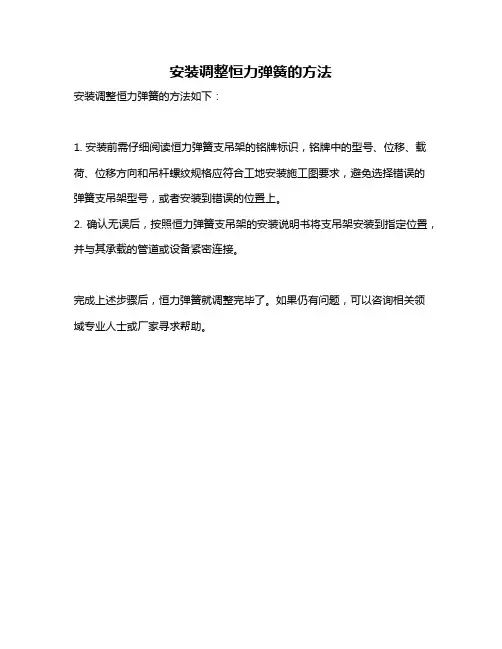 安装调整恒力弹簧的方法

安装调整恒力弹簧的方法如下：

1. 安装前需仔细阅读恒力弹簧支吊架的铭牌标识，铭牌中的型号、位移、载荷、位移方向和吊杆螺纹规格应符合工地安装施工图要求，避免选择错误的弹簧支吊架型号，或者安装到错误的位置上。
2. 确认无误后，按照恒力弹簧支吊架的安装说明书将支吊架安装到指定位置，并与其承载的管道或设备紧密连接。

完成上述步骤后，恒力弹簧就调整完毕了。如果仍有问题，可以咨询相关领域专业人士或厂家寻求帮助。